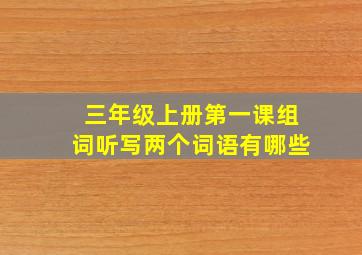 三年级上册第一课组词听写两个词语有哪些